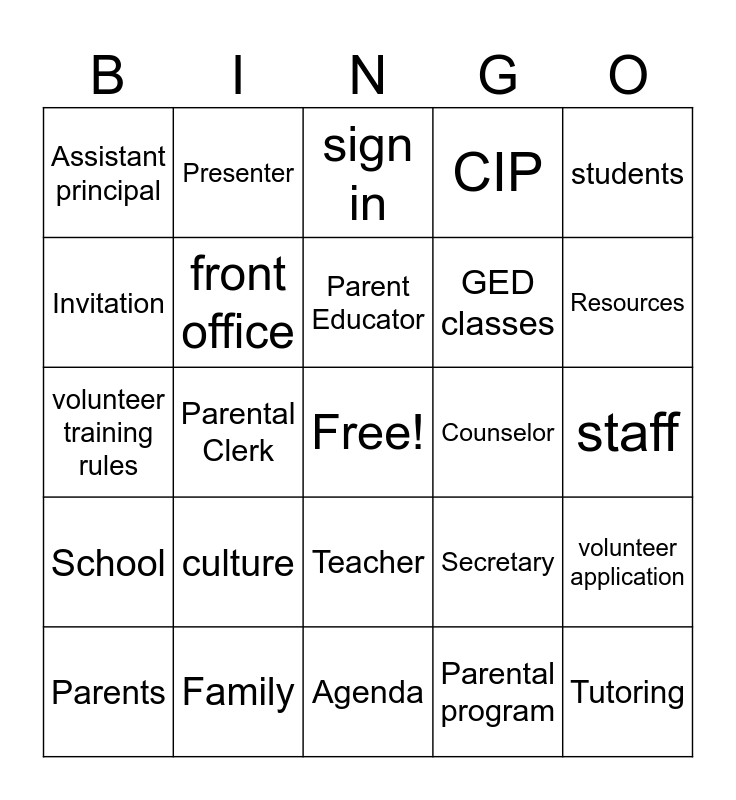 | B | I | N | G | O |
|---|---|---|---|---|
| Assistant principal | Presenter | sign in | CIP | students |
| Invitation | front office | Parent Educator | GED classes | Resources |
| volunteer training rules | Parental Clerk | Free! | Counselor | staff |
| School | culture | Teacher | Secretary | volunteer application |
| Parents | Family | Agenda | Parental program | Tutoring |